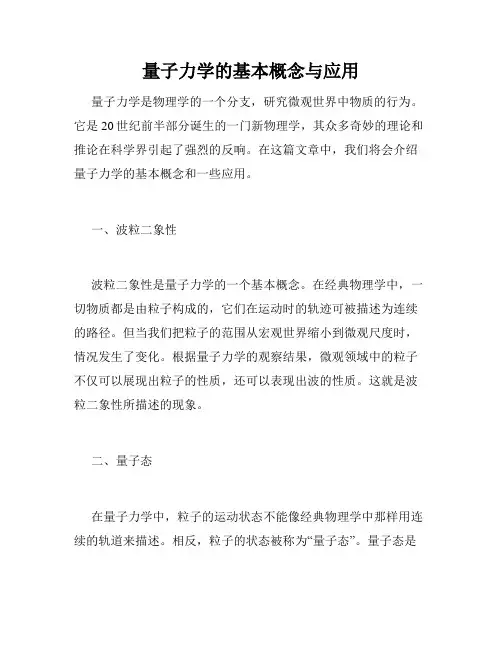 量子力学的基本概念与应用

量子力学是物理学的一个分支，研究微观世界中物质的行为。它是20世纪前半部分诞生的一门新物理学，其众多奇妙的理论和推论在科学界引起了强烈的反响。在这篇文章中，我们将会介绍量子力学的基本概念和一些应用。

一、波粒二象性

波粒二象性是量子力学的一个基本概念。在经典物理学中，一切物质都是由粒子构成的，它们在运动时的轨迹可被描述为连续的路径。但当我们把粒子的范围从宏观世界缩小到微观尺度时，情况发生了变化。根据量子力学的观察结果，微观领域中的粒子不仅可以展现出粒子的性质，还可以表现出波的性质。这就是波粒二象性所描述的现象。

二、量子态

在量子力学中，粒子的运动状态不能像经典物理学中那样用连续的轨道来描述。相反，粒子的状态被称为“量子态”。量子态是